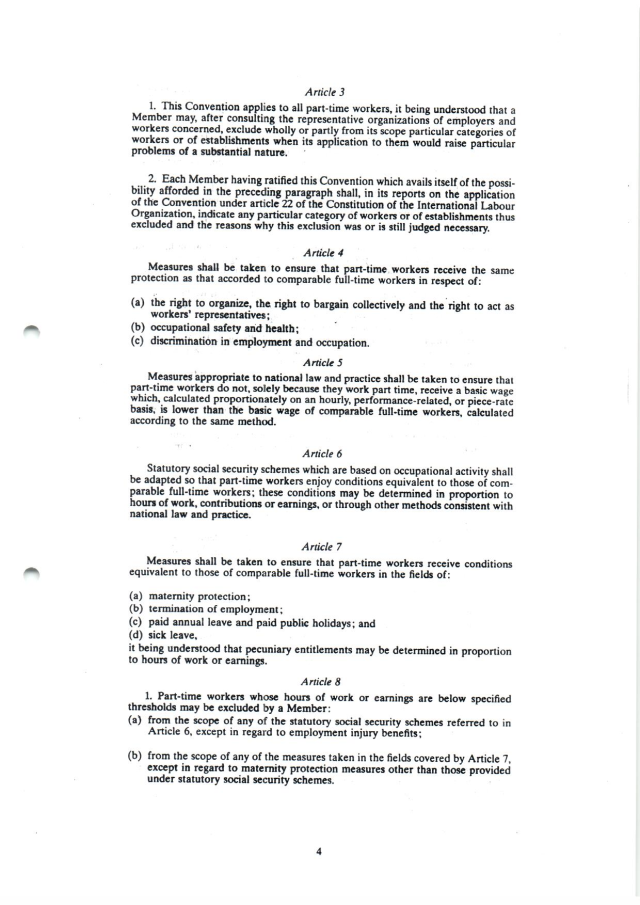 Article 3

1. This Convention applies to all part-time workers, it being understood that a Member may, after consulting the representative organizations of employers and workers concerned, exclude wholly or partly from its scope particular categories of workers or of establishments when its application to them would raise particular problems of a substantial nature.

2. Each Member having ratified this Convention which avails itself of the possibility afforded in the preceding paragraph shall, in its reports on the application of the Convention under article 22 of the Constitution of the International Labour Organization, indicate any particular category of workers or of establishments thus excluded and the reasons why this exclusion was or is still judged necessary.

Article 4

Measures shall be taken to ensure that part-time workers receive the same protection as that accorded to comparable full-time workers in respect of:

(a) the right to organize, the right to bargain collectively and the right to act as workers' representatives;
(b) occupational safety and health;
(c) discrimination in employment and occupation.

Article 5

Measures appropriate to national law and practice shall be taken to ensure that part-time workers do not, solely because they work part time, receive a basic wage which, calculated proportionately on an hourly, performance-related, or piece-rate basis, is lower than the basic wage of comparable full-time workers, calculated according to the same method.

Article 6

Statutory social security schemes which are based on occupational activity shall be adapted so that part-time workers enjoy conditions equivalent to those of comparable full-time workers; these conditions may be determined in proportion to hours of work, contributions or earnings, or through other methods consistent with national law and practice.

Article 7

Measures shall be taken to ensure that part-time workers receive conditions equivalent to those of comparable full-time workers in the fields of:

(a) maternity protection;
(b) termination of employment;
(c) paid annual leave and paid public holidays; and
(d) sick leave,
it being understood that pecuniary entitlements may be determined in proportion to hours of work or earnings.

Article 8

1. Part-time workers whose hours of work or earnings are below specified thresholds may be excluded by a Member:
(a) from the scope of any of the statutory social security schemes referred to in Article 6, except in regard to employment injury benefits;

(b) from the scope of any of the measures taken in the fields covered by Article 7, except in regard to maternity protection measures other than those provided under statutory social security schemes.

4